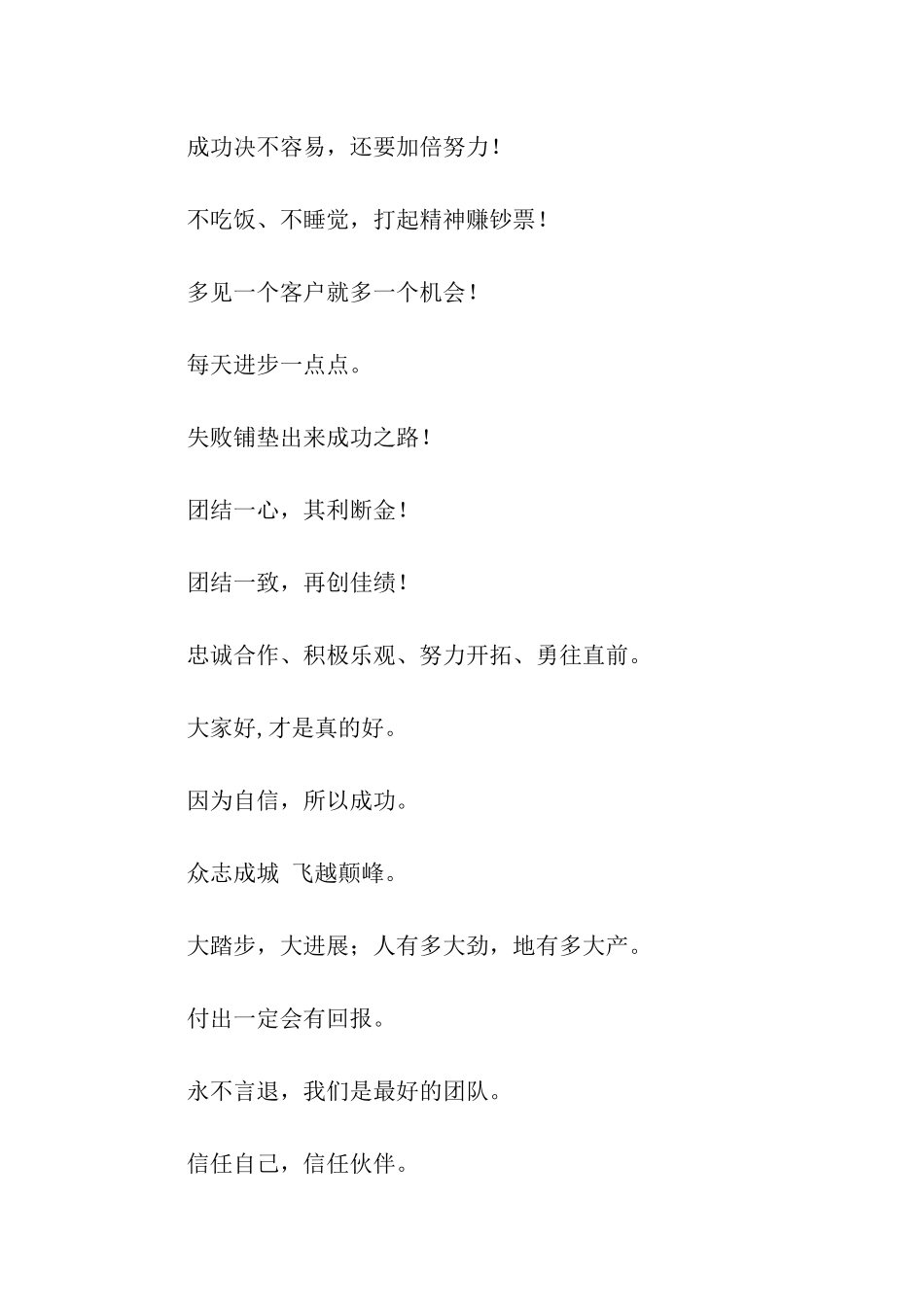 成功决不容易，还要加倍努力！

不吃饭、不睡觉，打起精神赚钞票！

多见一个客户就多一个机会！

每天进步一点点。

失败铺垫出来成功之路！

团结一心，其利断金！

团结一致，再创佳绩！

忠诚合作、积极乐观、努力开拓、勇往直前。

大家好,才是真的好。

因为自信，所以成功。

众志成城 飞越颠峰。

大踏步，大进展；人有多大劲，地有多大产。

付出一定会有回报。

永不言退，我们是最好的团队。

信任自己，信任伙伴。